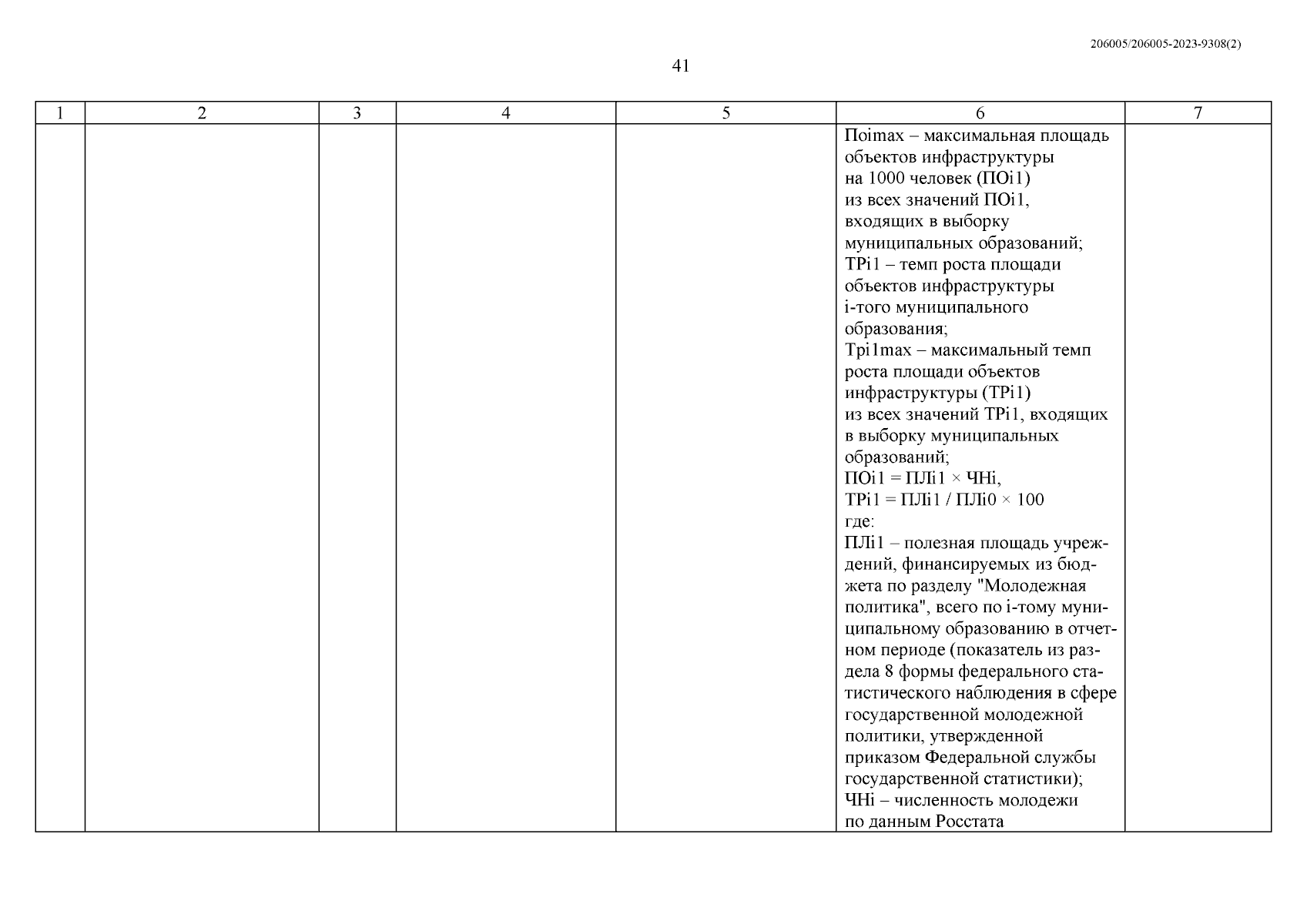 206005/206005-2023-9308(2)

41

| 1 | 2 | 3 | 4 | 5 | 6 | 7 |
|---|---|---|---|---|---|---|
|  |  |  |  |  | Пoimax – максимальная площадь объектов инфраструктуры на 1000 человек (ПОi1) из всех значений ПОi1, входящих в выборку муниципальных образований; ТРi1 – темп роста площади объектов инфраструктуры i-того муниципального образования; Трi1max – максимальный темп роста площади объектов инфраструктуры (ТРi1) из всех значений ТРi1, входящих в выборку муниципальных образований; ПОi1 = ПЛi1 × ЧНi, ТРi1 = ПЛi1 / ПЛi0 × 100 где: ПЛi1 – полезная площадь учреждений, финансируемых из бюджета по разделу "Молодежная политика", всего по i-тому муниципальному образованию в отчетном периоде (показатель из раздела 8 формы федерального статистического наблюдения в сфере государственной молодежной политики, утвержденной приказом Федеральной службы государственной статистики); ЧНi – численность молодежи по данным Росстата |  |